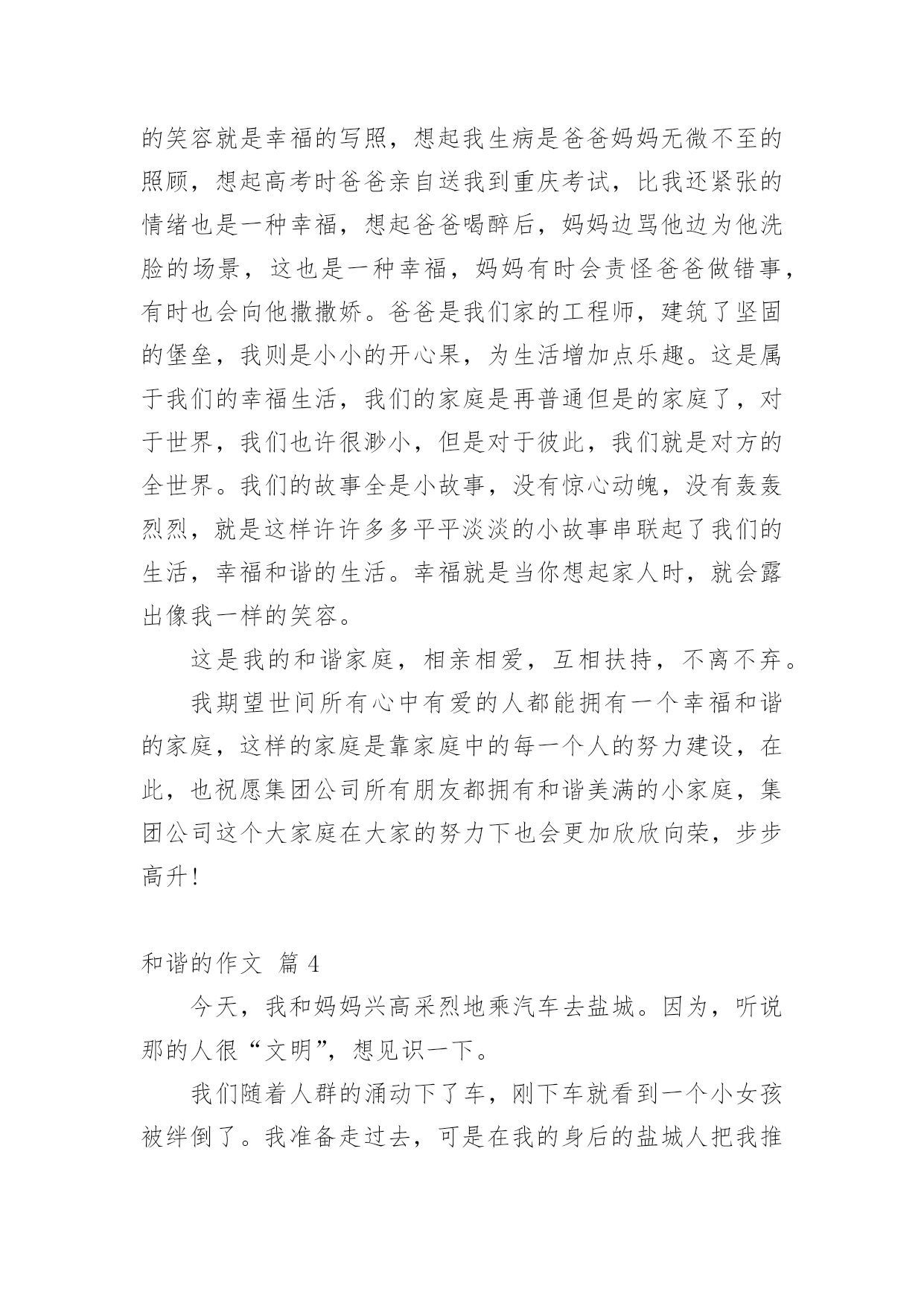 的笑容就是幸福的写照，想起我生病是爸爸妈妈无微不至的照顾，想起高考时爸爸亲自送我到重庆考试，比我还紧张的情绪也是一种幸福，想起爸爸喝醉后，妈妈边骂他边为他洗脸的场景，这也是一种幸福，妈妈有时会责怪爸爸做错事，有时也会向他撒撒娇。爸爸是我们家的工程师，建筑了坚固的堡垒，我则是小小的开心果，为生活增加点乐趣。这是属于我们的幸福生活，我们的家庭是再普通但是的家庭了，对于世界，我们也许很渺小，但是对于彼此，我们就是对方的全世界。我们的故事全是小故事，没有惊心动魄，没有轰轰烈烈，就是这样许许多多平平淡淡的小故事串联起了我们的生活，幸福和谐的生活。幸福就是当你想起家人时，就会露出像我一样的笑容。

这是我的和谐家庭，相亲相爱，互相扶持，不离不弃。

我期望世间所有心中有爱的人都能拥有一个幸福和谐的家庭，这样的家庭是靠家庭中的每一个人的努力建设，在此，也祝愿集团公司所有朋友都拥有和谐美满的小家庭，集团公司这个大家庭在大家的努力下也会更加欣欣向荣，步步高升！

和谐的作文 篇 4

今天，我和妈妈兴高采烈地乘汽车去盐城。因为，听说那的人很“文明”，想见识一下。

我们随着人群的涌动下了车，刚下车就看到一个小女孩被绊倒了。我准备走过去，可是在我的身后的盐城人把我推